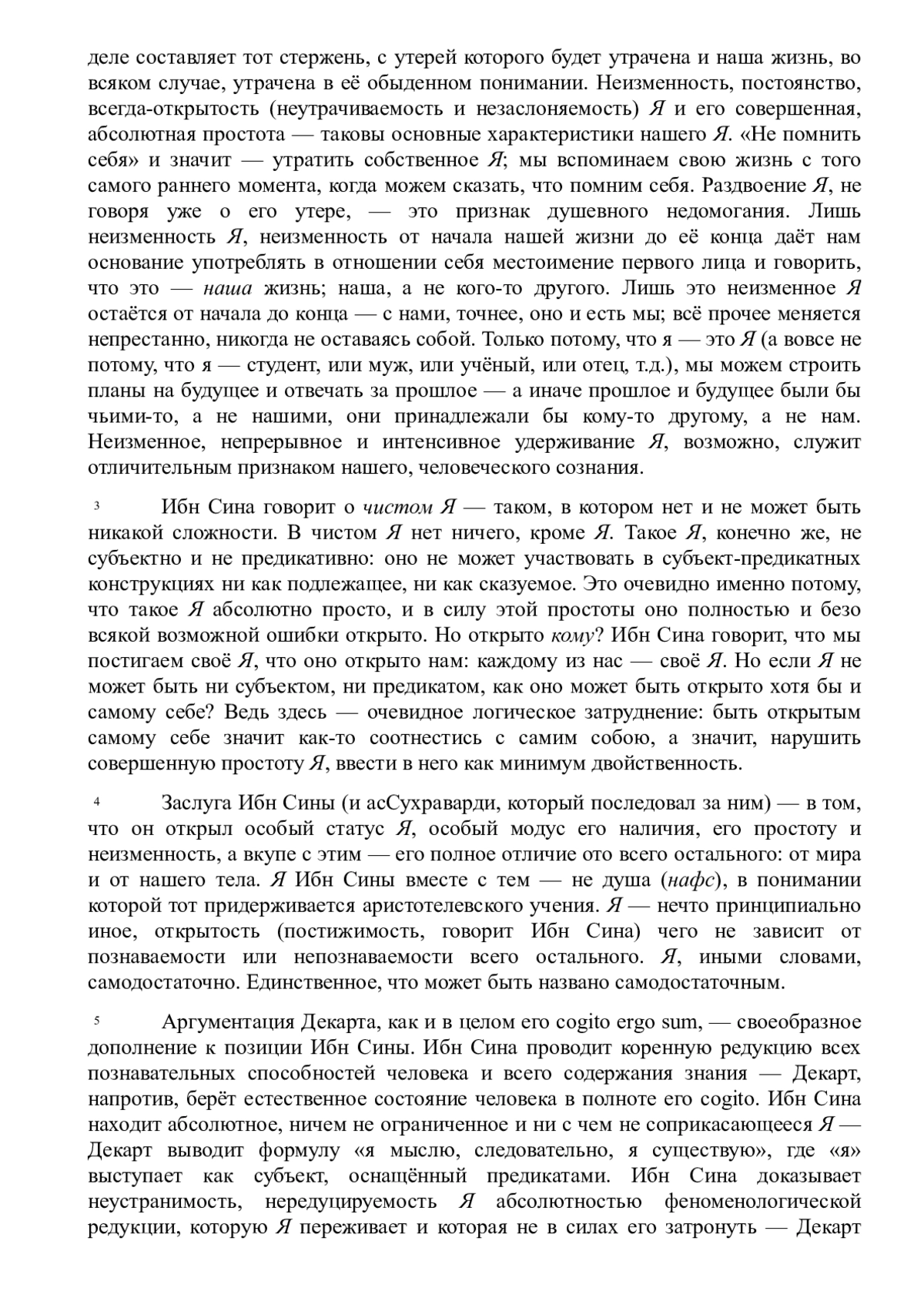 деле составляет тот стержень, с утерей которого будет утрачена и наша жизнь, во всяком случае, утрачена в её обыденном понимании. Неизменность, постоянство, всегда-открытость (неутрачиваемость и незаслоняемость) Я и его совершенная, абсолютная простота — таковы основные характеристики нашего Я. «Не помнить себя» и значит — утратить собственное Я; мы вспоминаем свою жизнь с того самого раннего момента, когда можем сказать, что помним себя. Раздвоение Я, не говоря уже о его утере, — это признак душевного недомогания. Лишь неизменность Я, неизменность от начала нашей жизни до её конца даёт нам основание употреблять в отношении себя местоимение первого лица и говорить, что это — наша жизнь; наша, а не кого-то другого. Лишь это неизменное Я остаётся от начала до конца — с нами, точнее, оно и есть мы; всё прочее меняется непрестанно, никогда не оставаясь собой. Только потому, что я — это Я (а вовсе не потому, что я — студент, или муж, или учёный, или отец, т.д.), мы можем строить планы на будущее и отвечать за прошлое — а иначе прошлое и будущее были бы чьими-то, а не нашими, они принадлежали бы кому-то другому, а не нам. Неизменное, непрерывное и интенсивное удерживание Я, возможно, служит отличительным признаком нашего, человеческого сознания.

3 Ибн Сина говорит о чистом Я — таком, в котором нет и не может быть никакой сложности. В чистом Я нет ничего, кроме Я. Такое Я, конечно же, не субъектно и не предикативно: оно не может участвовать в субъект-предикатных конструкциях ни как подлежащее, ни как сказуемое. Это очевидно именно потому, что такое Я абсолютно просто, и в силу этой простоты оно полностью и безо всякой возможной ошибки открыто. Но открыто кому? Ибн Сина говорит, что мы постигаем своё Я, что оно открыто нам: каждому из нас — своё Я. Но если Я не может быть ни субъектом, ни предикатом, как оно может быть открыто хотя бы и самому себе? Ведь здесь — очевидное логическое затруднение: быть открытым самому себе значит как-то соотнестись с самим собою, а значит, нарушить совершенную простоту Я, ввести в него как минимум двойственность.

4 Заслуга Ибн Сины (и асСухраварди, который последовал за ним) — в том, что он открыл особый статус Я, особый модус его наличия, его простоту и неизменность, а вкупе с этим — его полное отличие ото всего остального: от мира и от нашего тела. Я Ибн Сины вместе с тем — не душа (нафс), в понимании которой тот придерживается аристотелевского учения. Я — нечто принципиально иное, открытость (постижимость, говорит Ибн Сина) чего не зависит от познаваемости или непознаваемости всего остального. Я, иными словами, самодостаточно. Единственное, что может быть названо самодостаточным.

5 Аргументация Декарта, как и в целом его cogito ergo sum, — своеобразное дополнение к позиции Ибн Сины. Ибн Сина проводит коренную редукцию всех познавательных способностей человека и всего содержания знания — Декарт, напротив, берёт естественное состояние человека в полноте его cogito. Ибн Сина находит абсолютное, ничем не ограниченное и ни с чем не соприкасающееся Я — Декарт выводит формулу «я мыслю, следовательно, я существую», где «я» выступает как субъект, оснащённый предикатами. Ибн Сина доказывает неустранимость, нередуцируемость Я абсолютностью феноменологической редукции, которую Я переживает и которая не в силах его затронуть — Декарт